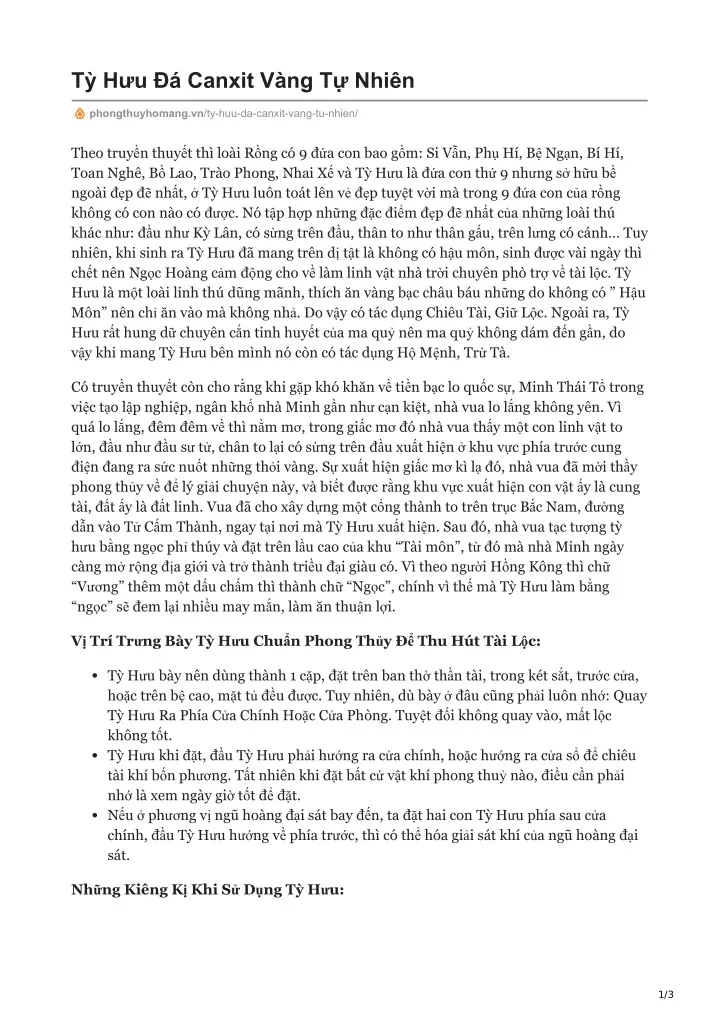 Tỳ Hưu Đá Canxit Vàng Tự Nhiên

phongthuyhomang.vn/ty-huu-da-canxit-vang-tu-nhien/

Theo truyền thuyết thì loài Rồng có 9 đứa con bao gồm: Si Vẫn, Phụ Hí, Bệ Ngạn, Bí Hí, Toan Nghê, Bồ Lao, Trào Phong, Nhai Xế và Tỳ Hưu là đứa con thứ 9 nhưng sở hữu bề ngoài đẹp đẽ nhất, ở Tỳ Hưu luôn toát lên vẻ đẹp tuyệt vời mà trong 9 đứa con của rồng không có con nào có được. Nó tập hợp những đặc điểm đẹp đẽ nhất của những loài thú khác như: đầu như Kỳ Lân, có sừng trên đầu, thân to như thân gấu, trên lưng có cánh... Tuy nhiên, khi sinh ra Tỳ Hưu đã mang trên dị tật là không có hậu môn, sinh được vài ngày thì chết nên Ngọc Hoàng cảm động cho về làm linh vật nhà trời chuyên phò trợ về tài lộc. Tỳ Hưu là một loài linh thú dũng mãnh, thích ăn vàng bạc châu báu những do không có " Hậu Môn" nên chỉ ăn vào mà không nhả. Do vậy có tác dụng Chiêu Tài, Giữ Lộc. Ngoài ra, Tỳ Hưu rất hung dữ chuyên cắn tinh huyết của ma quỷ nên ma quỷ không dám đến gần, do vậy khi mang Tỳ Hưu bên mình nó còn có tác dụng Hộ Mệnh, Trừ Tà.

Có truyền thuyết còn cho rằng khi gặp khó khăn về tiền bạc lo quốc sự, Minh Thái Tổ trong việc tạo lập nghiệp, ngân khố nhà Minh gần như cạn kiệt, nhà vua lo lắng không yên. Vì quá lo lắng, đêm đêm về thì nằm mơ, trong giấc mơ đó nhà vua thấy một con linh vật to lớn, đầu như đầu sư tử, chân to lại có sừng trên đầu xuất hiện ở khu vực phía trước cung điện đang ra sức nuốt những thỏi vàng. Sự xuất hiện giấc mơ kì lạ đó, nhà vua đã mời thầy phong thủy về để lý giải chuyện này, và biết được rằng khu vực xuất hiện con vật ấy là cung tài, đất ấy là đất linh. Vua đã cho xây dựng một cổng thành to trên trục Bắc Nam, đường dẫn vào Tử Cấm Thành, ngay tại nơi mà Tỳ Hưu xuất hiện. Sau đó, nhà vua tạc tượng tỳ hưu bằng ngọc phỉ thúy và đặt trên lầu cao của khu "Tài môn", từ đó mà nhà Minh ngày càng mở rộng địa giới và trở thành triều đại giàu có. Vì theo người Hồng Kông thì chữ "Vương" thêm một dấu chấm thì thành chữ "Ngọc", chính vì thế mà Tỳ Hưu làm bằng "ngọc" sẽ đem lại nhiều may mắn, làm ăn thuận lợi.

Vị Trí Trưng Bày Tỳ Hưu Chuẩn Phong Thủy Để Thu Hút Tài Lộc:

• Tỳ Hưu bày nên dùng thành 1 cặp, đặt trên ban thờ thần tài, trong két sắt, trước cửa, hoặc trên bệ cao, mặt tủ đều được. Tuy nhiên, dù bày ở đâu cũng phải luôn nhớ: Quay Tỳ Hưu Ra Phía Cửa Chính Hoặc Cửa Phòng. Tuyệt đối không quay vào, mất lộc không tốt.
• Tỳ Hưu khi đặt, đầu Tỳ Hưu phải hướng ra cửa chính, hoặc hướng ra cửa sổ để chiêu tài khí bốn phương. Tất nhiên khi đặt bất cứ vật khí phong thuỷ nào, điều cần phải nhớ là xem ngày giờ tốt để đặt.
• Nếu ở phương vị ngũ hoàng đại sát bay đến, ta đặt hai con Tỳ Hưu phía sau cửa chính, đầu Tỳ Hưu hướng về phía trước, thì có thể hóa giải sát khí của ngũ hoàng đại sát.

Những Kiêng Kị Khi Sử Dụng Tỳ Hưu:

1/3